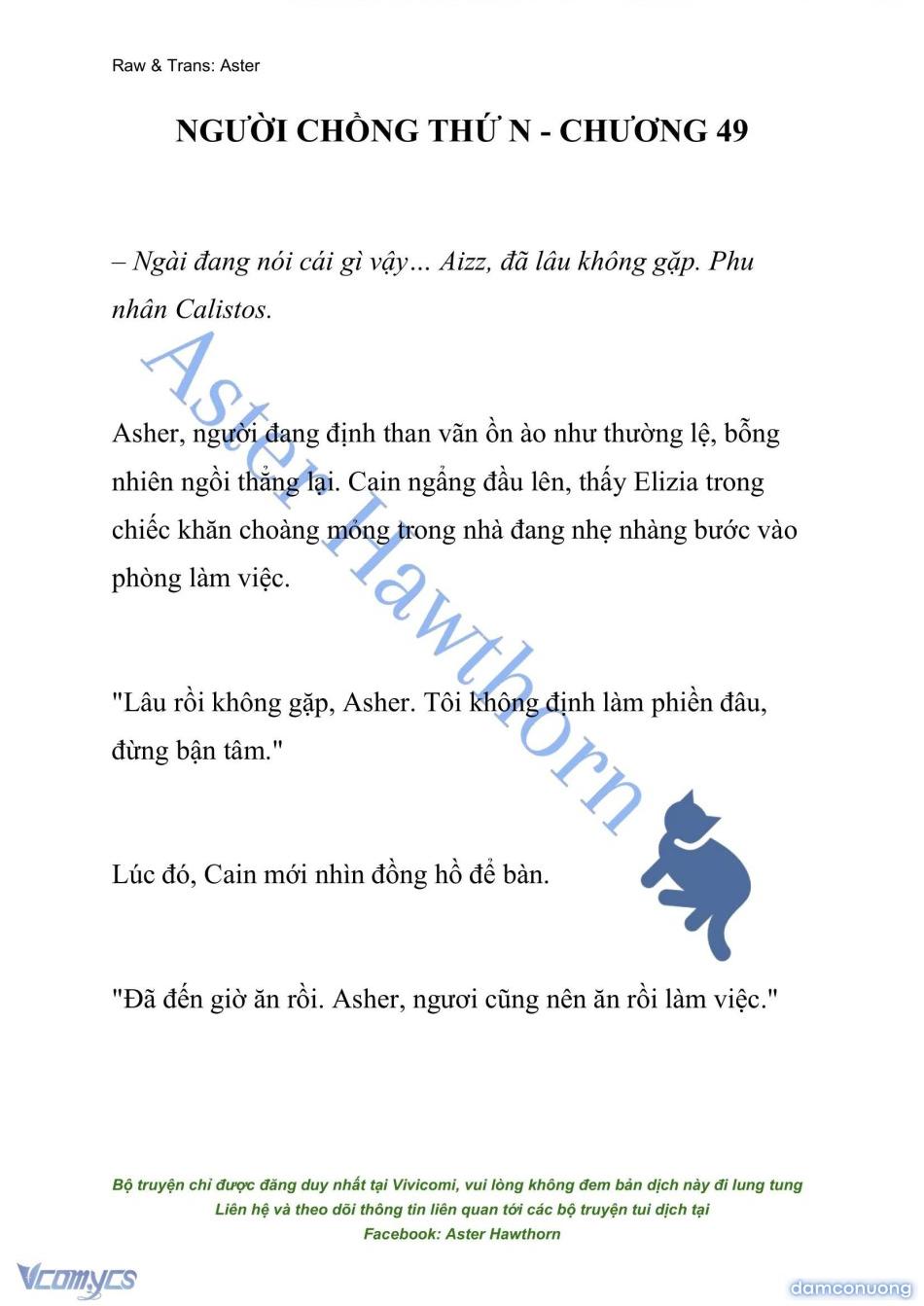 Raw & Trans: Aster

NGƯỜI CHỒNG THỨ N - CHƯƠNG 49

– Ngài đang nói cái gì vậy… Aizz, đã lâu không gặp. Phu nhân Calistos.

Asher, người đang định than vãn ồn ào như thường lệ, bỗng nhiên ngồi thẳng lại. Cain ngẩng đầu lên, thấy Elizia trong chiếc khăn choàng mỏng trong nhà đang nhẹ nhàng bước vào phòng làm việc.

"Lâu rồi không gặp, Asher. Tôi không định làm phiền đâu, đừng bận tâm."

Lúc đó, Cain mới nhìn đồng hồ để bàn.

"Đã đến giờ ăn rồi. Asher, ngươi cũng nên ăn rồi làm việc."

Aster Hawthorn

Bộ truyện chỉ được đăng duy nhất tại Vivicomi, vui lòng không đem bản dịch này đi lung tung
Liên hệ và theo dõi thông tin liên quan tới các bộ truyện tui dịch tại
Facebook: Aster Hawthorn

Vcomycs

damconuong